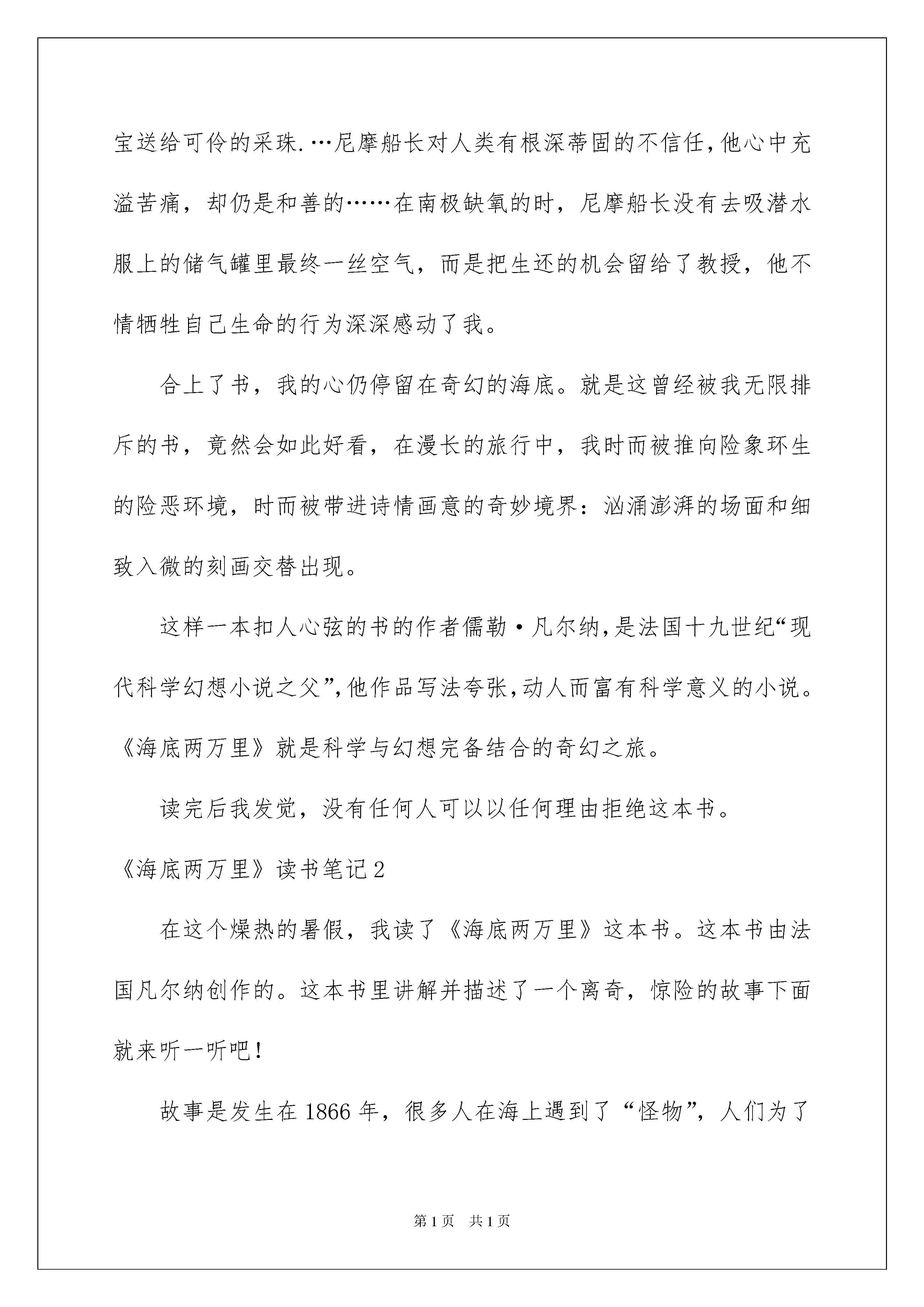 宝送给可伶的采珠.…尼摩船长对人类有根深蒂固的不信任,他心中充溢苦痛，却仍是和善的……在南极缺氧的时，尼摩船长没有去吸潜水服上的储气罐里最终一丝空气，而是把生还的机会留给了教授，他不情牺牲自己生命的行为深深感动了我。

合上了书，我的心仍停留在奇幻的海底。就是这曾经被我无限排斥的书，竟然会如此好看，在漫长的旅行中，我时而被推向险象环生的险恶环境，时而被带进诗情画意的奇妙境界：汹涌澎湃的场面和细致入微的刻画交替出现。

这样一本扣人心弦的书的作者儒勒·凡尔纳,是法国十九世纪“现代科学幻想小说之父”,他作品写法夸张,动人而富有科学意义的小说。《海底两万里》就是科学与幻想完备结合的奇幻之旅。

读完后我发觉，没有任何人可以以任何理由拒绝这本书。

《海底两万里》读书笔记2

在这个燥热的暑假，我读了《海底两万里》这本书。这本书由法国凡尔纳创作的。这本书里讲解并描述了一个离奇，惊险的故事下面就来听一听吧!

故事是发生在1866年，很多人在海上遇到了“怪物”，人们为了

第1页　共1页